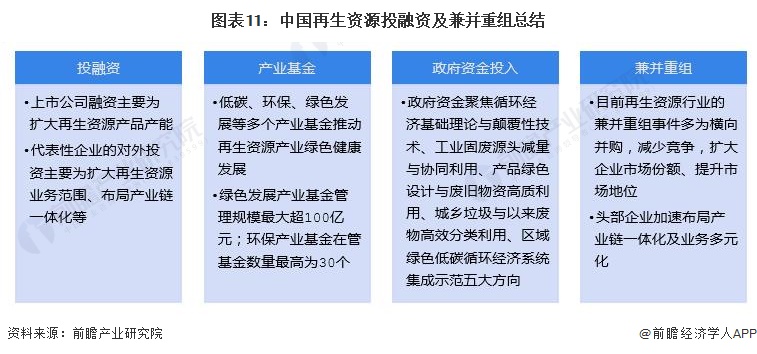 图表11：中国再生资源投融资及兼并重组总结

投融资

•上市公司融资主要为扩大再生资源产品产能

•代表性企业的对外投资主要为扩大再生资源业务范围、布局产业链一体化等

产业基金

•低碳、环保、绿色发展等多个产业基金推动再生资源产业绿色健康发展

•绿色发展产业基金管理规模最大超100亿元；环保产业基金在管基金数量最高为30个

政府资金投入

•政府资金聚焦循环经济基础理论与颠覆性技术、工业固废源头减量与协同利用、产品绿色设计与废旧物资高质利用、城乡垃圾与以来废物高效分类利用、区域绿色低碳循环经济系统集成示范五大方向

兼并重组

•目前再生资源行业的兼并重组事件多为横向并购，减少竞争，扩大企业市场份额、提升市场地位

•头部企业加速布局产业链一体化及业务多元化

资料来源：前瞻产业研究院

@前瞻经济学人APP